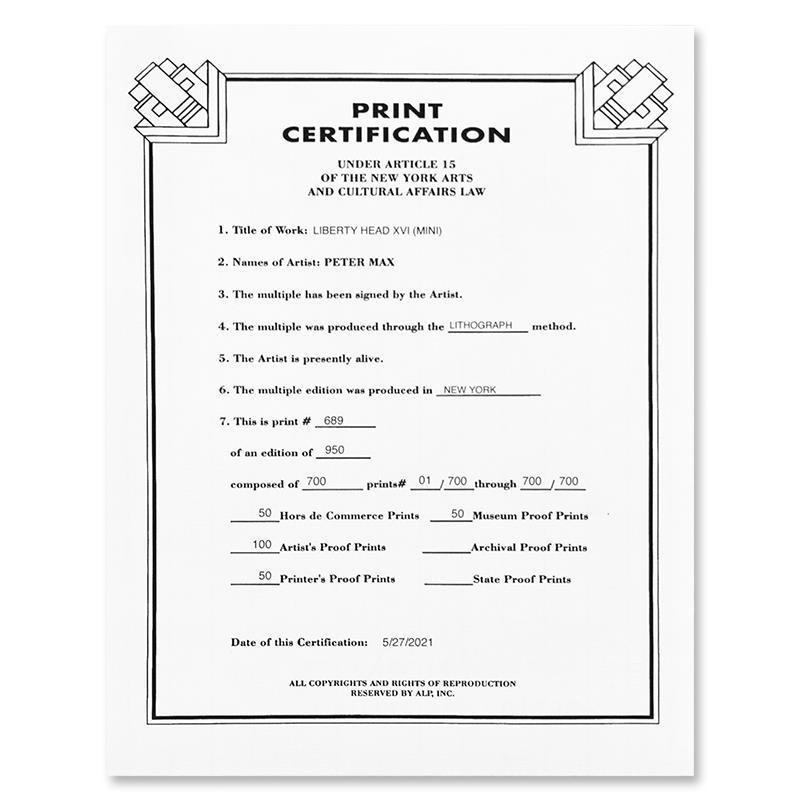 PRINT
CERTIFICATION

UNDER ARTICLE 15
OF THE NEW YORK ARTS
AND CULTURAL AFFAIRS LAW

1. Title of Work: LIBERTY HEAD XVI (MINI)

2. Names of Artist: PETER MAX

3. The multiple has been signed by the Artist.

4. The multiple was produced through the LITHOGRAPH method.

5. The Artist is presently alive.

6. The multiple edition was produced in NEW YORK

7. This is print # 689

of an edition of 950

composed of 700 prints# 01 / 700 through 700 / 700

50 Hors de Commerce Prints 50 Museum Proof Prints

100 Artist's Proof Prints ____ Archival Proof Prints

50 Printer's Proof Prints ____ State Proof Prints

Date of this Certification: 5/27/2021

ALL COPYRIGHTS AND RIGHTS OF REPRODUCTION
RESERVED BY ALP, INC.